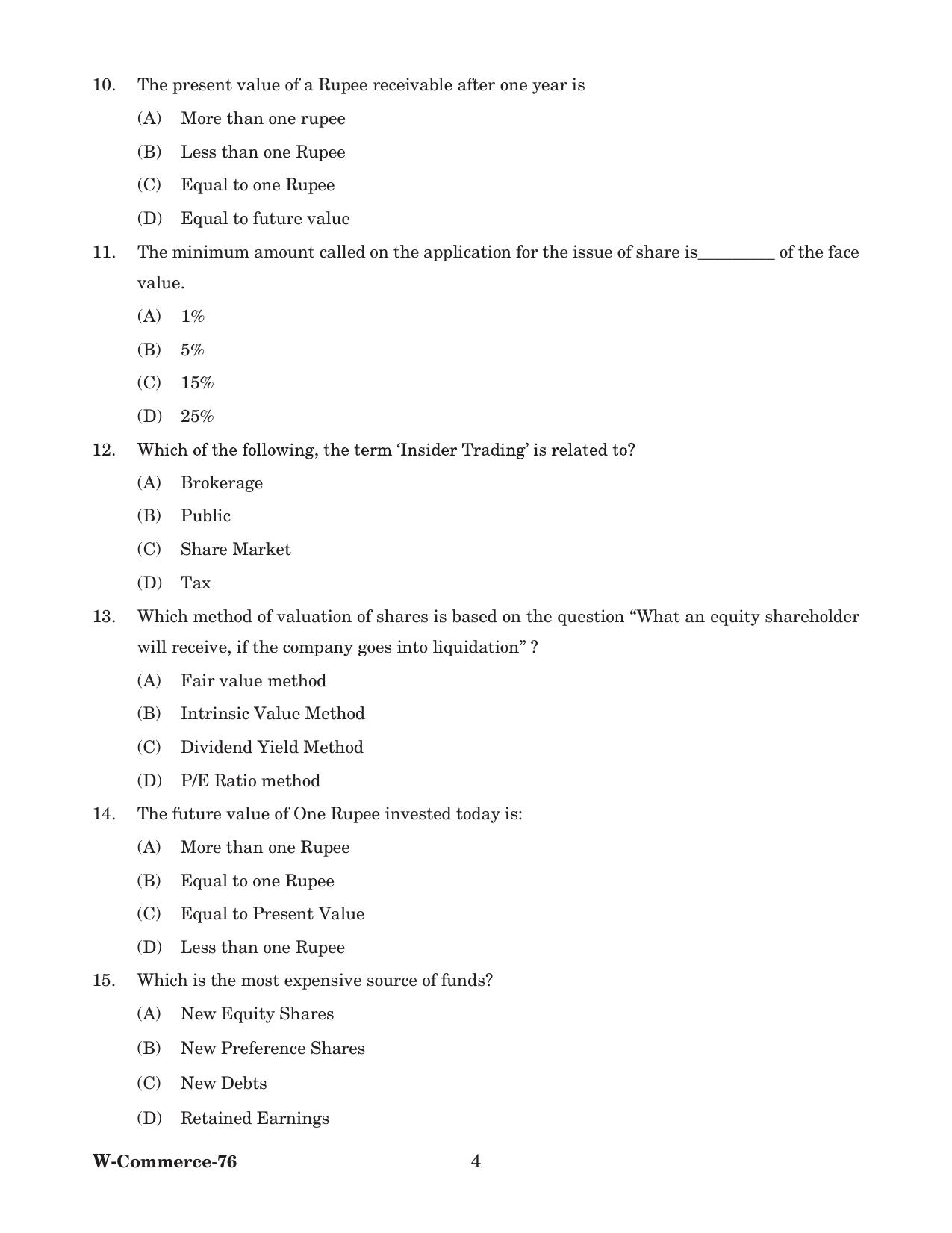 10. The present value of a Rupee receivable after one year is

(A) More than one rupee

(B) Less than one Rupee

(C) Equal to one Rupee

(D) Equal to future value

11. The minimum amount called on the application for the issue of share is____ of the face value.

(A) 1%

(B) 5%

(C) 15%

(D) 25%

12. Which of the following, the term 'Insider Trading' is related to?

(A) Brokerage

(B) Public

(C) Share Market

(D) Tax

13. Which method of valuation of shares is based on the question "What an equity shareholder will receive, if the company goes into liquidation" ?

(A) Fair value method

(B) Intrinsic Value Method

(C) Dividend Yield Method

(D) P/E Ratio method

14. The future value of One Rupee invested today is:

(A) More than one Rupee

(B) Equal to one Rupee

(C) Equal to Present Value

(D) Less than one Rupee

15. Which is the most expensive source of funds?

(A) New Equity Shares

(B) New Preference Shares

(C) New Debts

(D) Retained Earnings

W-Commerce-76 4